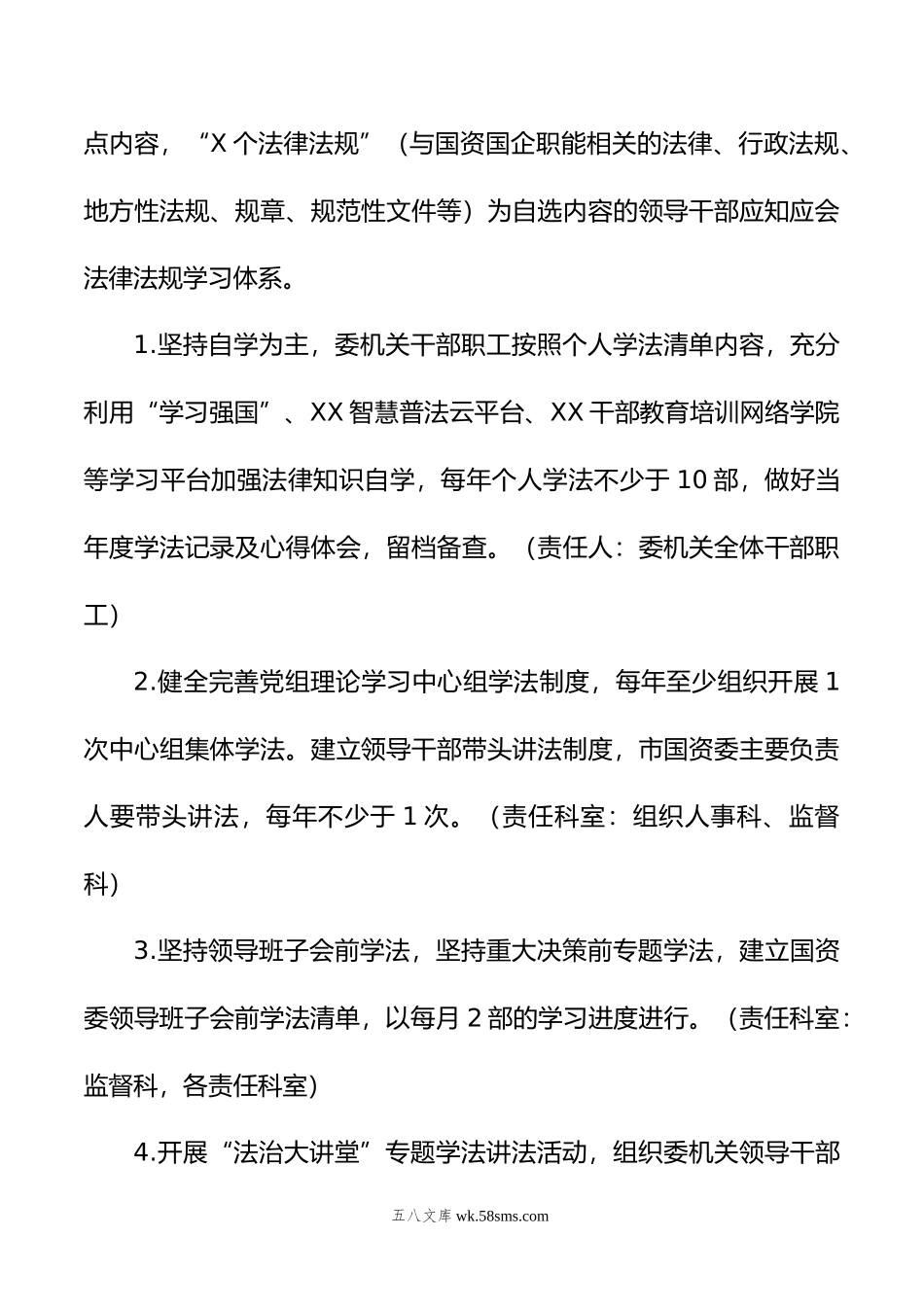 点内容，“X个法律法规”（与国资国企职能相关的法律、行政法规、地方性法规、规章、规范性文件等）为自选内容的领导干部应知应会法律法规学习体系。

1.坚持自学为主，委机关干部职工按照个人学法清单内容，充分利用“学习强国”、XX智慧普法云平台、XX干部教育培训网络学院等学习平台加强法律知识自学，每年个人学法不少于10部，做好当年度学法记录及心得体会，留档备查。（责任人：委机关全体干部职工）

2.健全完善党组理论学习中心组学法制度，每年至少组织开展1次中心组集体学法。建立领导干部带头讲法制度，市国资委主要负责人要带头讲法，每年不少于1次。（责任科室：组织人事科、监督科）

3.坚持领导班子会前学法，坚持重大决策前专题学法，建立国资委领导班子会前学法清单，以每月2部的学习进度进行。（责任科室：监督科，各责任科室）

4.开展“法治大讲堂”专题学法讲法活动，组织委机关领导干部

五八文库 wk.58sms.com